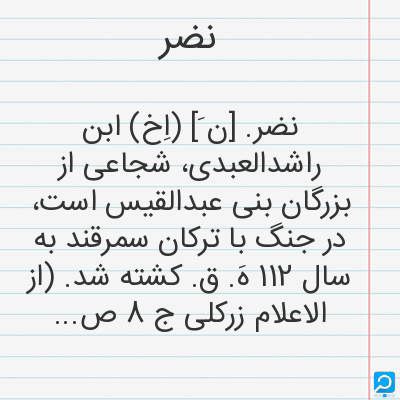 نضر

نضر. [ن َ] (اِخ) ابن راشدالعبدی، شجاعی از بزرگان بنی عبدالقیس است، در جنگ با ترکان سمرقند به سال ۱۱۲ هَ. ق. کشته شد. (از الاعلام زرکلی ج ۸ ص...